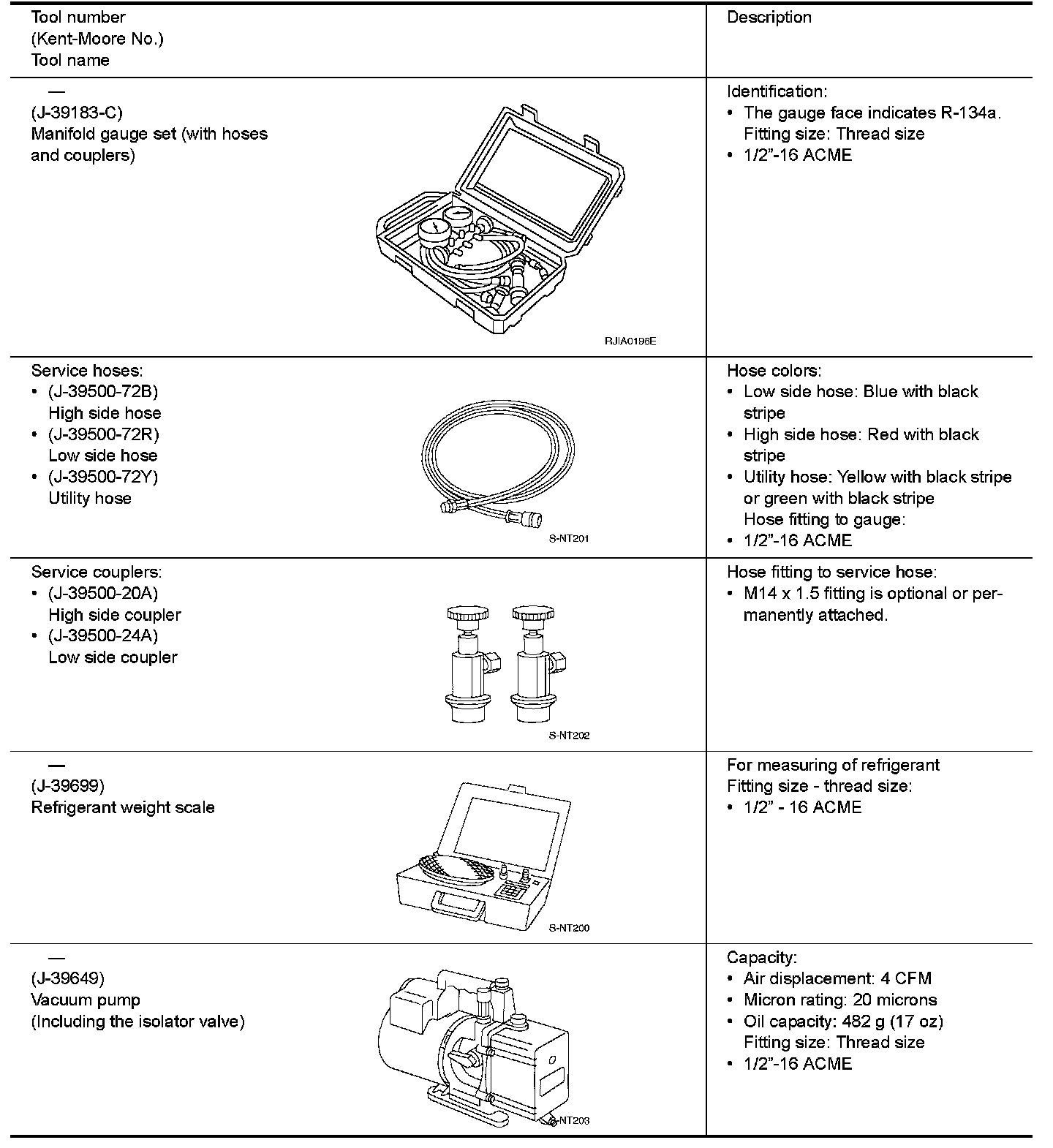 | Tool number (Kent-Moore No.) Tool name | Description |
|---|---|
| — (J-39183-C) Manifold gauge set (with hoses and couplers) RJIA0196E | Identification: • The gauge face indicates R-134a. Fitting size: Thread size • 1/2”-16 ACME |
| Service hoses: • (J-39500-72B) High side hose • (J-39500-72R) Low side hose • (J-39500-72Y) Utility hose S-NT201 | Hose colors: • Low side hose: Blue with black stripe • High side hose: Red with black stripe • Utility hose: Yellow with black stripe or green with black stripe Hose fitting to gauge: • 1/2”-16 ACME |
| Service couplers: • (J-39500-20A) High side coupler • (J-39500-24A) Low side coupler S-NT202 | Hose fitting to service hose: • M14 x 1.5 fitting is optional or permanently attached. |
| — (J-39699) Refrigerant weight scale S-NT200 | For measuring of refrigerant Fitting size - thread size: • 1/2” - 16 ACME |
| — (J-39649) Vacuum pump (Including the isolator valve) S-NT203 | Capacity: • Air displacement: 4 CFM • Micron rating: 20 microns • Oil capacity: 482 g (17 oz) Fitting size: Thread size • 1/2”-16 ACME |